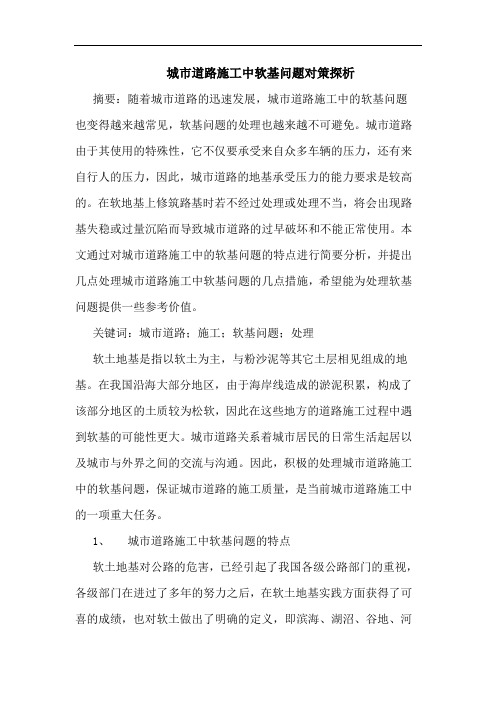 城市道路施工中软基问题对策探析

摘要：随着城市道路的迅速发展，城市道路施工中的软基问题也变得越来越常见，软基问题的处理也越来越不可避免。城市道路由于其使用的特殊性，它不仅要承受来自众多车辆的压力，还有来自行人的压力，因此，城市道路的地基承受压力的能力要求是较高的。在软地基上修筑路基时若不经过处理或处理不当，将会出现路基失稳或过量沉陷而导致城市道路的过早破坏和不能正常使用。本文通过对城市道路施工中的软基问题的特点进行简要分析，并提出几点处理城市道路施工中软基问题的几点措施，希望能为处理软基问题提供一些参考价值。

关键词：城市道路；施工；软基问题；处理

软土地基是指以软土为主，与粉沙泥等其它土层相见组成的地基。在我国沿海大部分地区，由于海岸线造成的淤泥积累，构成了该部分地区的土质较为松软，因此在这些地方的道路施工过程中遇到软基的可能性更大。城市道路关系着城市居民的日常生活起居以及城市与外界之间的交流与沟通。因此，积极的处理城市道路施工中的软基问题，保证城市道路的施工质量，是当前城市道路施工中的一项重大任务。

1、 城市道路施工中软基问题的特点

软土地基对公路的危害，已经引起了我国各级公路部门的重视，各级部门在进过了多年的努力之后，在软土地基实践方面获得了可喜的成绩，也对软土做出了明确的定义，即滨海、湖沼、谷地、河